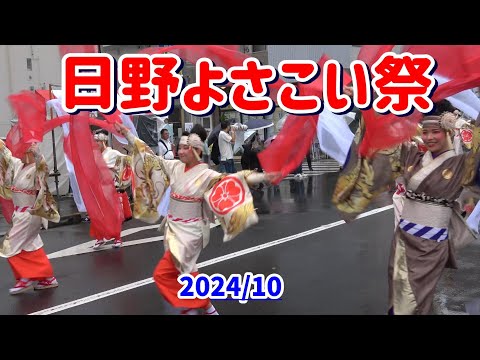 日野よさこい祭

2024/10